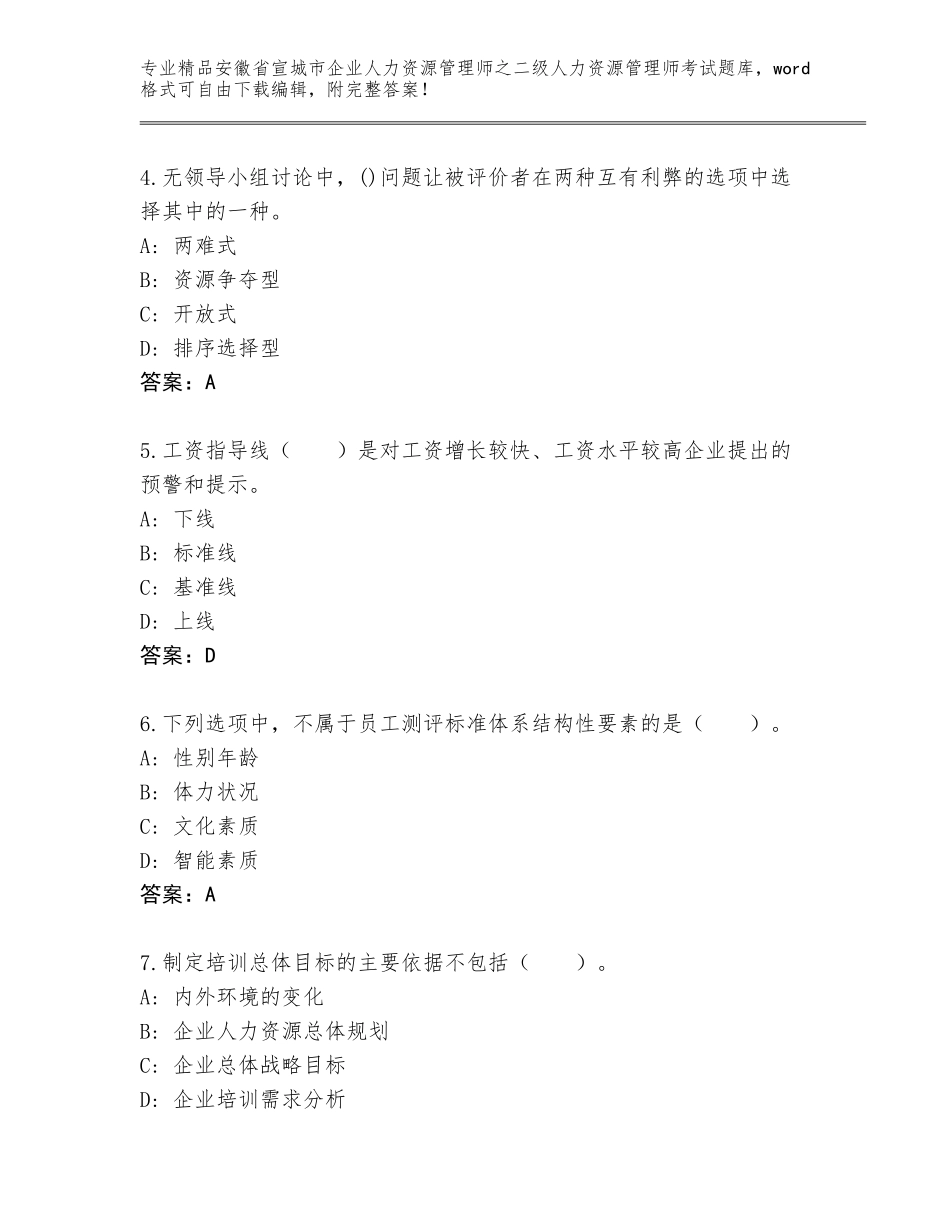 专业精品安徽省宣城市企业人力资源管理师之二级人力资源管理师考试题库，word格式可自由下载编辑，附完整答案！

4.无领导小组讨论中，()问题让被评价者在两种互有利弊的选项中选择其中的一种。
A：两难式
B：资源争夺型
C：开放式
D：排序选择型
答案：A

5.工资指导线（　　）是对工资增长较快、工资水平较高企业提出的预警和提示。
A：下线
B：标准线
C：基准线
D：上线
答案：D

6.下列选项中，不属于员工测评标准体系结构性要素的是（　　）。
A：性别年龄
B：体力状况
C：文化素质
D：智能素质
答案：A

7.制定培训总体目标的主要依据不包括（　　）。
A：内外环境的变化
B：企业人力资源总体规划
C：企业总体战略目标
D：企业培训需求分析